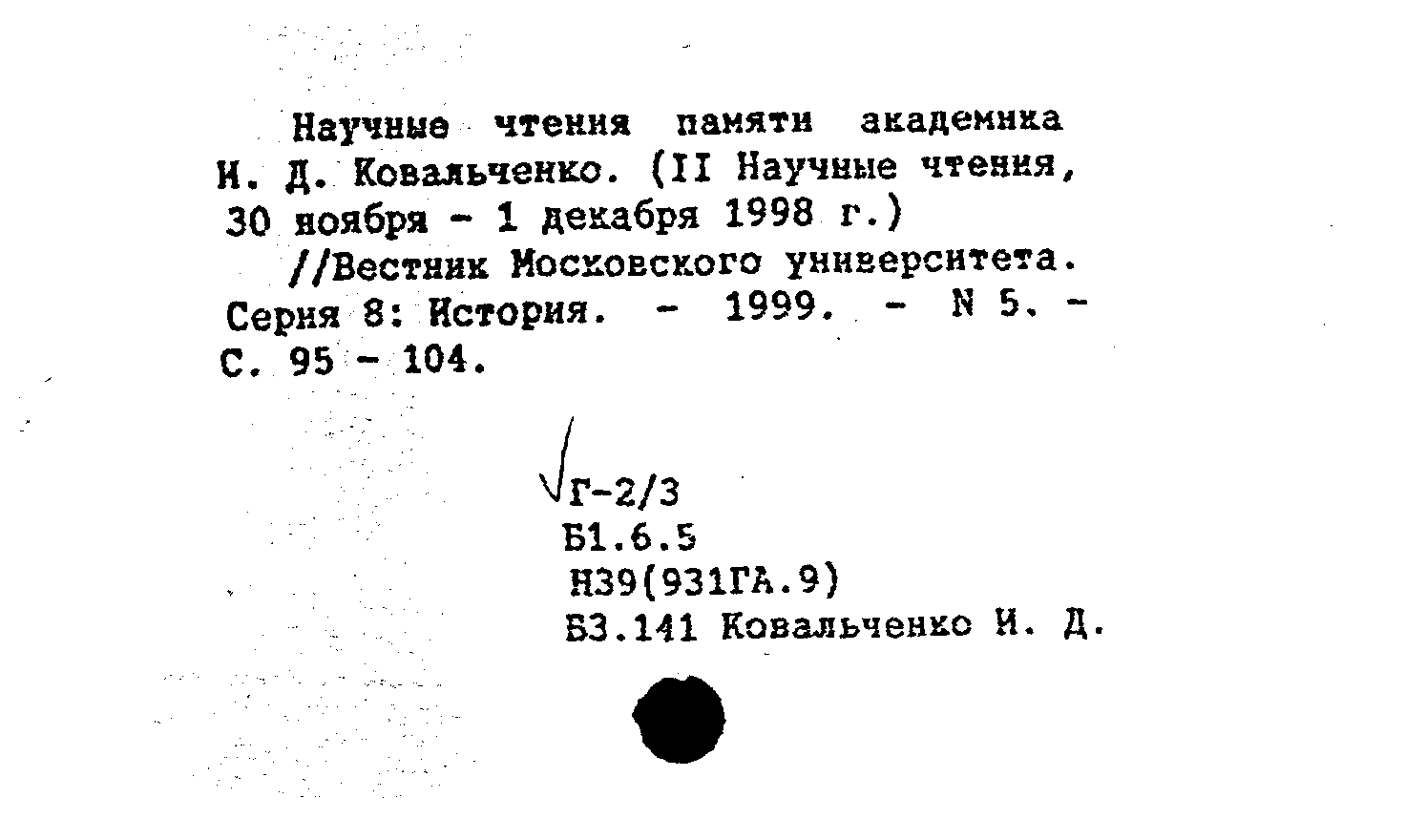 Научные чтения памяти академика И. Д. Ковальченко. (II Научные чтения, 30 ноября - 1 декабря 1998 г.)

//Вестник Московского университета. Серия 8: История. - 1999. - N 5. - С. 95 - 104.

Г-2/3
Б1.6.5
Н39(931ГА.9)
Б3.141 Ковальченко И. Д.